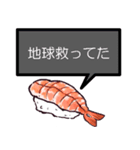 地球救ってた